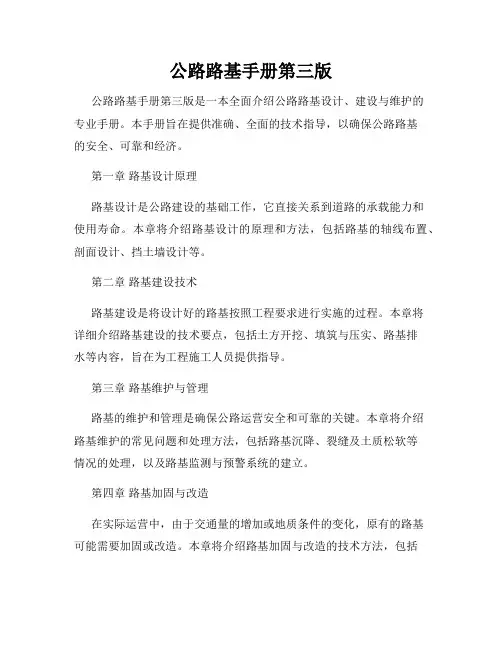 公路路基手册第三版

公路路基手册第三版是一本全面介绍公路路基设计、建设与维护的专业手册。本手册旨在提供准确、全面的技术指导，以确保公路路基的安全、可靠和经济。

第一章 路基设计原理

路基设计是公路建设的基础工作，它直接关系到道路的承载能力和使用寿命。本章将介绍路基设计的原理和方法，包括路基的轴线布置、剖面设计、挡土墙设计等。

第二章 路基建设技术

路基建设是将设计好的路基按照工程要求进行实施的过程。本章将详细介绍路基建设的技术要点，包括土方开挖、填筑与压实、路基排水等内容，旨在为工程施工人员提供指导。

第三章 路基维护与管理

路基的维护和管理是确保公路运营安全和可靠的关键。本章将介绍路基维护的常见问题和处理方法，包括路基沉降、裂缝及土质松软等情况的处理，以及路基监测与预警系统的建立。

第四章 路基加固与改造

在实际运营中，由于交通量的增加或地质条件的变化，原有的路基可能需要加固或改造。本章将介绍路基加固与改造的技术方法，包括